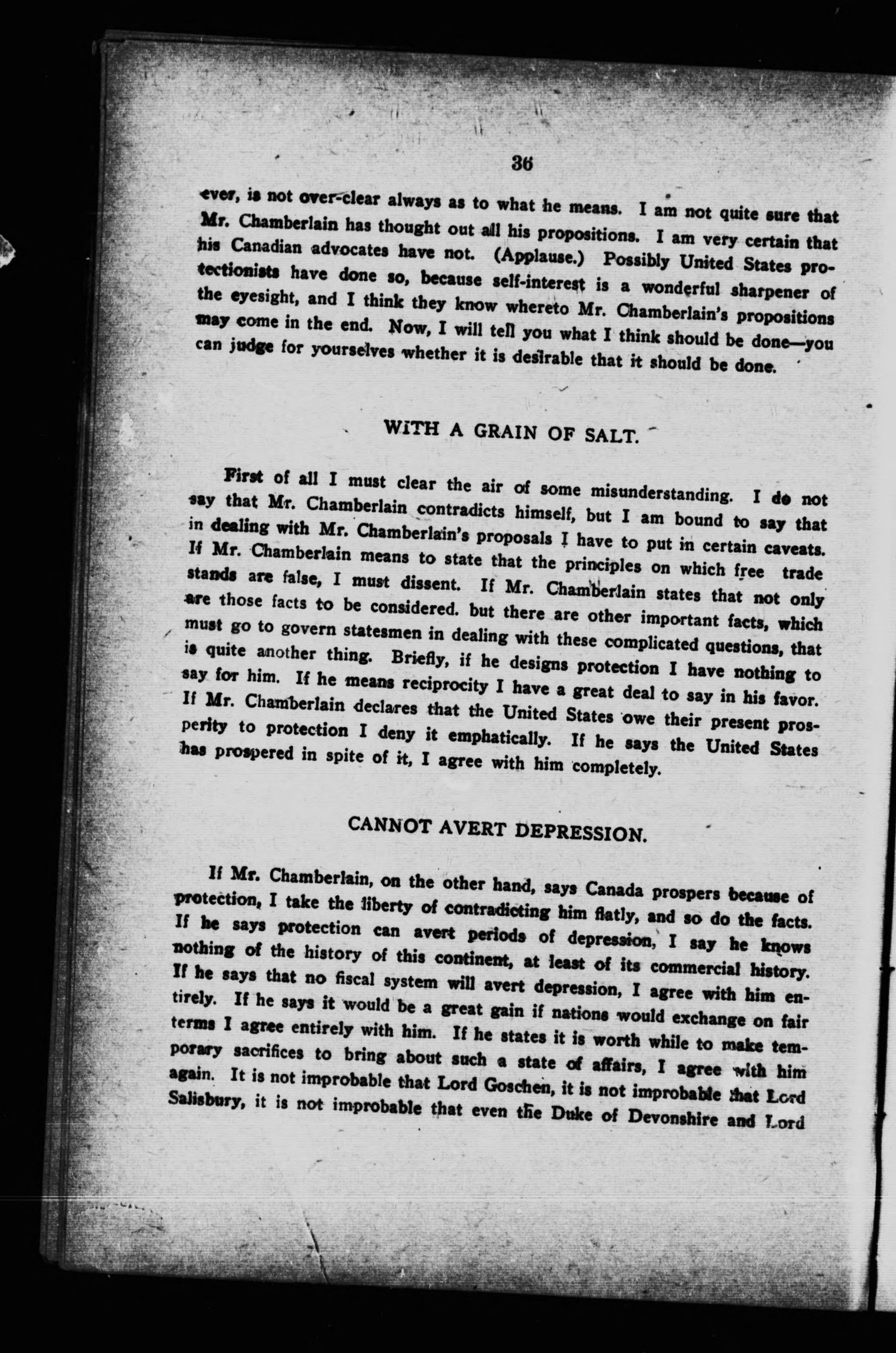 36

ever, is not over-clear always as to what he means. I am not quite sure that Mr. Chamberlain has thought out all his propositions. I am very certain that his Canadian advocates have not. (Applause.) Possibly United States protectionists have done so, because self-interest is a wonderful sharpener of the eyesight, and I think they know whereto Mr. Chamberlain's propositions may come in the end. Now, I will tell you what I think should be done—you can judge for yourselves whether it is desirable that it should be done.

WITH A GRAIN OF SALT.

First of all I must clear the air of some misunderstanding. I do not say that Mr. Chamberlain contradicts himself, but I am bound to say that in dealing with Mr. Chamberlain's proposals I have to put in certain caveats. If Mr. Chamberlain means to state that the principles on which free trade stands are false, I must dissent. If Mr. Chamberlain states that not only are those facts to be considered. but there are other important facts, which must go to govern statesmen in dealing with these complicated questions, that is quite another thing. Briefly, if he designs protection I have nothing to say for him. If he means reciprocity I have a great deal to say in his favor. If Mr. Chamberlain declares that the United States owe their present prosperity to protection I deny it emphatically. If he says the United States has prospered in spite of it, I agree with him completely.

CANNOT AVERT DEPRESSION.

If Mr. Chamberlain, on the other hand, says Canada prospers because of protection, I take the liberty of contradicting him flatly, and so do the facts. If he says protection can avert periods of depression, I say he knows nothing of the history of this continent, at least of its commercial history. If he says that no fiscal system will avert depression, I agree with him entirely. If he says it would be a great gain if nations would exchange on fair terms I agree entirely with him. If he states it is worth while to make temporary sacrifices to bring about such a state of affairs, I agree with him again. It is not improbable that Lord Goschen, it is not improbable that Lord Salisbury, it is not improbable that even the Duke of Devonshire and Lord